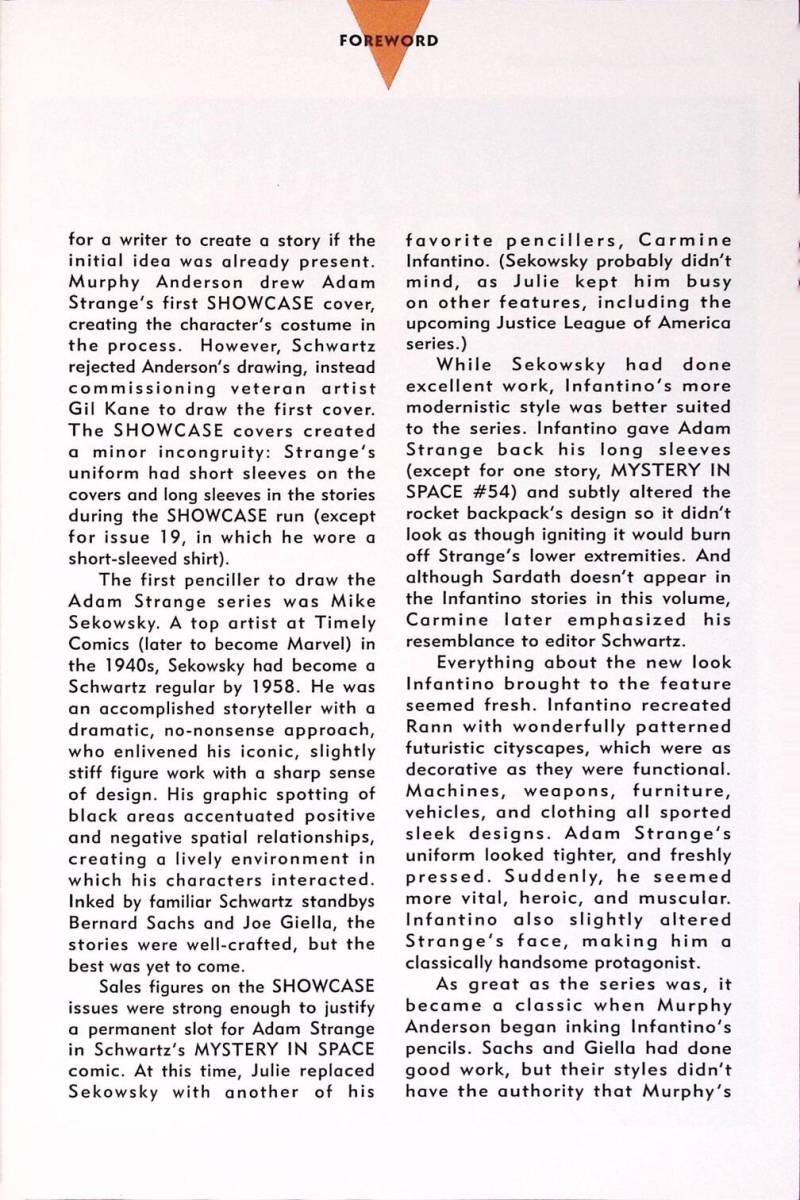 FOREWORD

for a writer to create a story if the initial idea was already present. Murphy Anderson drew Adam Strange's first SHOWCASE cover, creating the character's costume in the process. However, Schwartz rejected Anderson's drawing, instead commissioning veteran artist Gil Kane to draw the first cover. The SHOWCASE covers created a minor incongruity: Strange's uniform had short sleeves on the covers and long sleeves in the stories during the SHOWCASE run (except for issue 19, in which he wore a short-sleeved shirt).

The first penciller to draw the Adam Strange series was Mike Sekowsky. A top artist at Timely Comics (later to become Marvel) in the 1940s, Sekowsky had become a Schwartz regular by 1958. He was an accomplished storyteller with a dramatic, no-nonsense approach, who enlivened his iconic, slightly stiff figure work with a sharp sense of design. His graphic spotting of black areas accentuated positive and negative spatial relationships, creating a lively environment in which his characters interacted. Inked by familiar Schwartz standbys Bernard Sachs and Joe Giella, the stories were well-crafted, but the best was yet to come.

Sales figures on the SHOWCASE issues were strong enough to justify a permanent slot for Adam Strange in Schwartz's MYSTERY IN SPACE comic. At this time, Julie replaced Sekowsky with another of his favorite pencillers, Carmine Infantino. (Sekowsky probably didn't mind, as Julie kept him busy on other features, including the upcoming Justice League of America series.)

While Sekowsky had done excellent work, Infantino's more modernistic style was better suited to the series. Infantino gave Adam Strange back his long sleeves (except for one story, MYSTERY IN SPACE #54) and subtly altered the rocket backpack's design so it didn't look as though igniting it would burn off Strange's lower extremities. And although Sardath doesn't appear in the Infantino stories in this volume, Carmine later emphasized his resemblance to editor Schwartz.

Everything about the new look Infantino brought to the feature seemed fresh. Infantino recreated Rann with wonderfully patterned futuristic cityscapes, which were as decorative as they were functional. Machines, weapons, furniture, vehicles, and clothing all sported sleek designs. Adam Strange's uniform looked tighter, and freshly pressed. Suddenly, he seemed more vital, heroic, and muscular. Infantino also slightly altered Strange's face, making him a classically handsome protagonist.

As great as the series was, it became a classic when Murphy Anderson began inking Infantino's pencils. Sachs and Giella had done good work, but their styles didn't have the authority that Murphy's